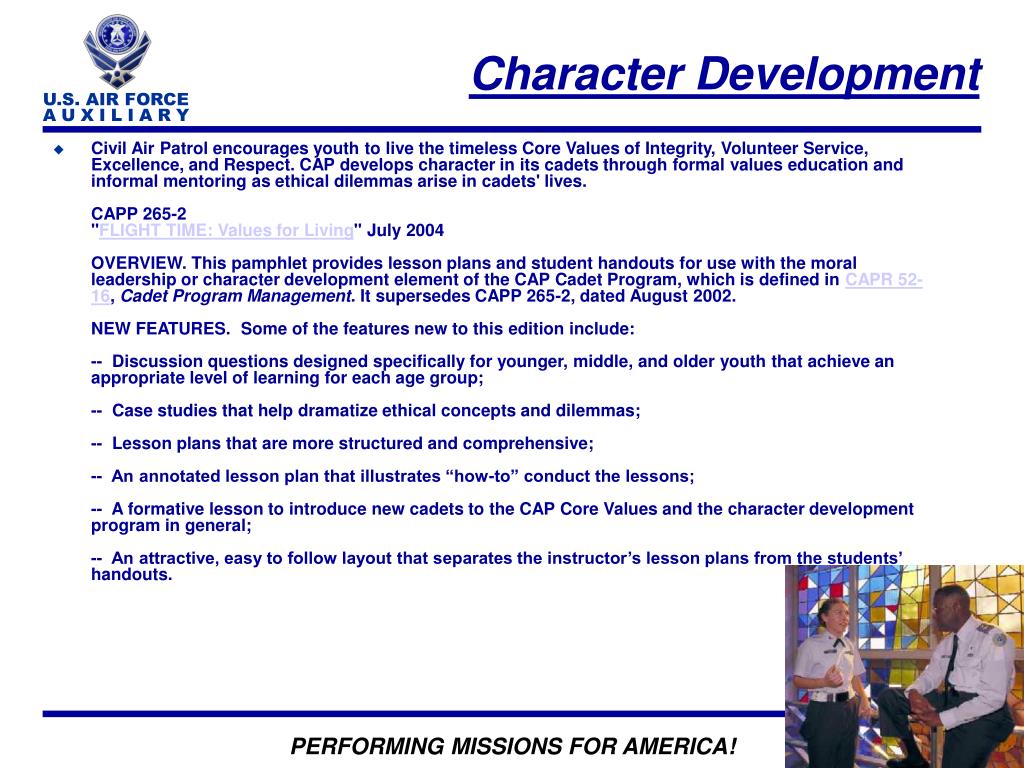 U.S. AIR FORCE
AUXILIARY

Character Development

Civil Air Patrol encourages youth to live the timeless Core Values of Integrity, Volunteer Service, Excellence, and Respect. CAP develops character in its cadets through formal values education and informal mentoring as ethical dilemmas arise in cadets' lives.

CAPP 265-2
"FLIGHT TIME: Values for Living" July 2004

OVERVIEW. This pamphlet provides lesson plans and student handouts for use with the moral leadership or character development element of the CAP Cadet Program, which is defined in CAPR 52-16, Cadet Program Management. It supersedes CAPP 265-2, dated August 2002.

NEW FEATURES. Some of the features new to this edition include:

-- Discussion questions designed specifically for younger, middle, and older youth that achieve an appropriate level of learning for each age group;

-- Case studies that help dramatize ethical concepts and dilemmas;

-- Lesson plans that are more structured and comprehensive;

-- An annotated lesson plan that illustrates “how-to” conduct the lessons;

-- A formative lesson to introduce new cadets to the CAP Core Values and the character development program in general;

-- An attractive, easy to follow layout that separates the instructor’s lesson plans from the students’ handouts.

PERFORMING MISSIONS FOR AMERICA!